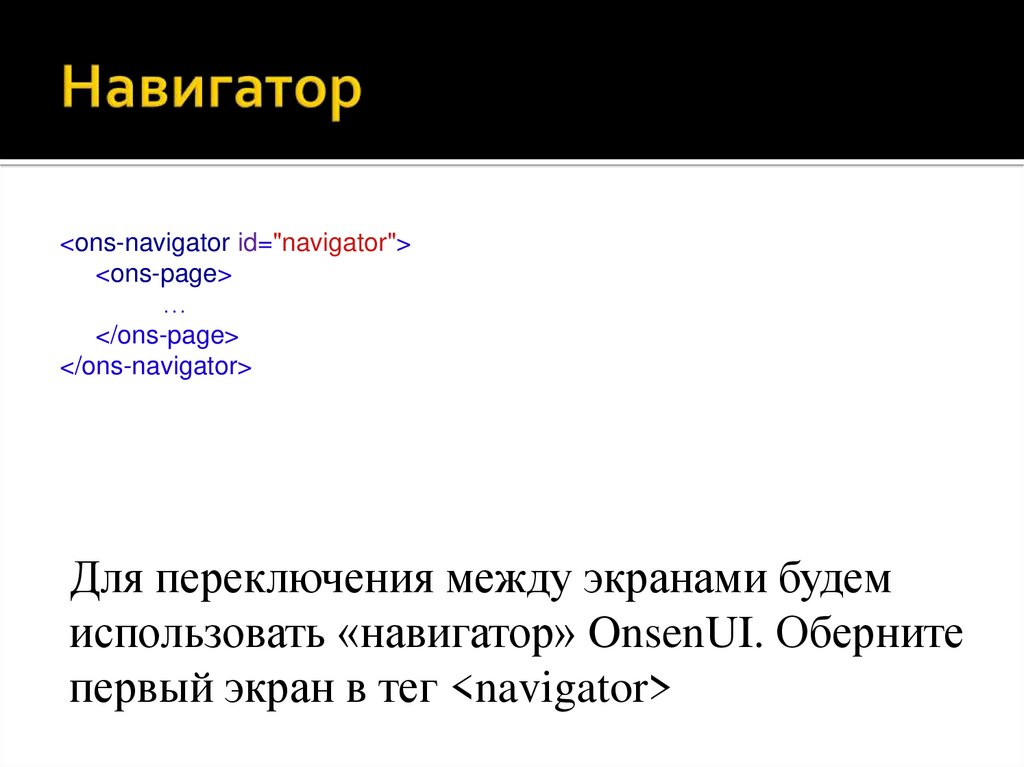 Навигатор

<ons-navigator id="navigator">
<ons-page>
…
</ons-page>
</ons-navigator>

Для переключения между экранами будем использовать «навигатор» OnsenUI. Оберните первый экран в тег <navigator>